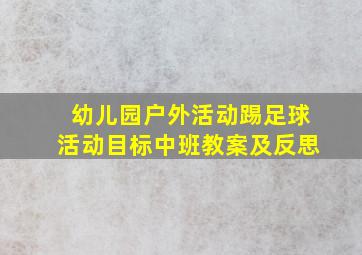 幼儿园户外活动踢足球
活动目标中班教案及反思